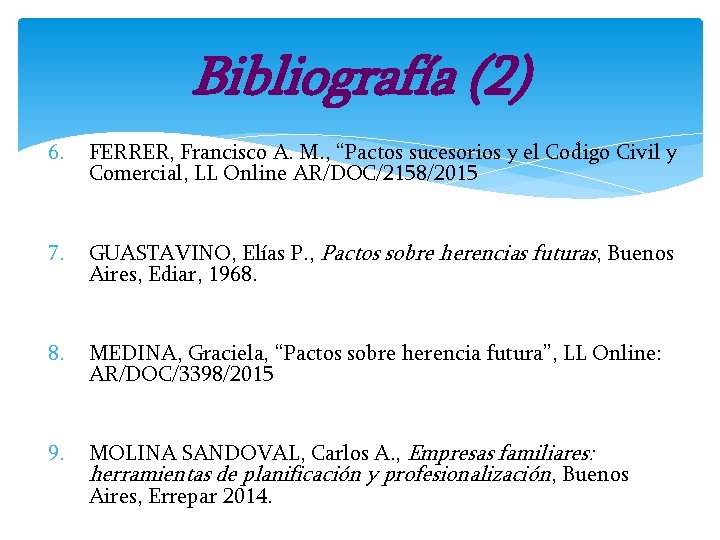 Bibliografía (2)

6. FERRER, Francisco A. M., "Pactos sucesorios y el Codigo Civil y Comercial, LL Online AR/DOC/2158/2015

7. GUASTAVINO, Elías P., Pactos sobre herencias futuras, Buenos Aires, Ediar, 1968.

8. MEDINA, Graciela, "Pactos sobre herencia futura", LL Online: AR/DOC/3398/2015

9. MOLINA SANDOVAL, Carlos A., Empresas familiares: herramientas de planificación y profesionalización, Buenos Aires, Errepar 2014.